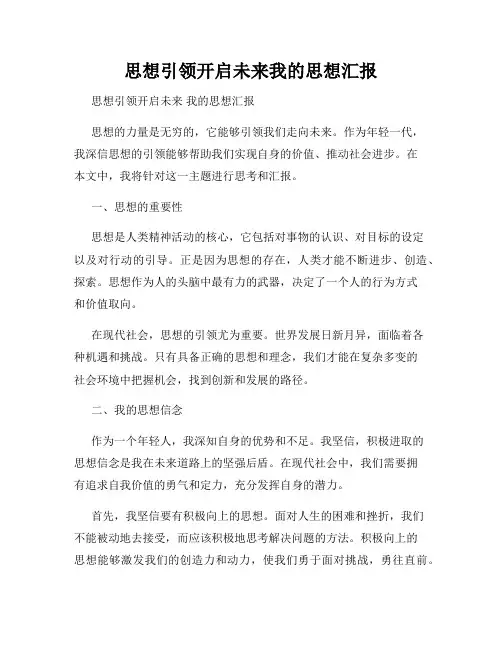 思想引领开启未来我的思想汇报

思想引领开启未来 我的思想汇报

思想的力量是无穷的，它能够引领我们走向未来。作为年轻一代，我深信思想的引领能够帮助我们实现自身的价值、推动社会进步。在本文中，我将针对这一主题进行思考和汇报。

一、思想的重要性

思想是人类精神活动的核心，它包括对事物的认识、对目标的设定以及对行动的引导。正是因为思想的存在，人类才能不断进步、创造、探索。思想作为人的头脑中最有力的武器，决定了一个人的行为方式和价值取向。

在现代社会，思想的引领尤为重要。世界发展日新月异，面临着各种机遇和挑战。只有具备正确的思想和理念，我们才能在复杂多变的社会环境中把握机会，找到创新和发展的路径。

二、我的思想信念

作为一个年轻人，我深知自身的优势和不足。我坚信，积极进取的思想信念是我在未来道路上的坚强后盾。在现代社会中，我们需要拥有追求自我价值的勇气和定力，充分发挥自身的潜力。

首先，我坚信要有积极向上的思想。面对人生的困难和挫折，我们不能被动地去接受，而应该积极地思考解决问题的方法。积极向上的思想能够激发我们的创造力和动力，使我们勇于面对挑战，勇往直前。